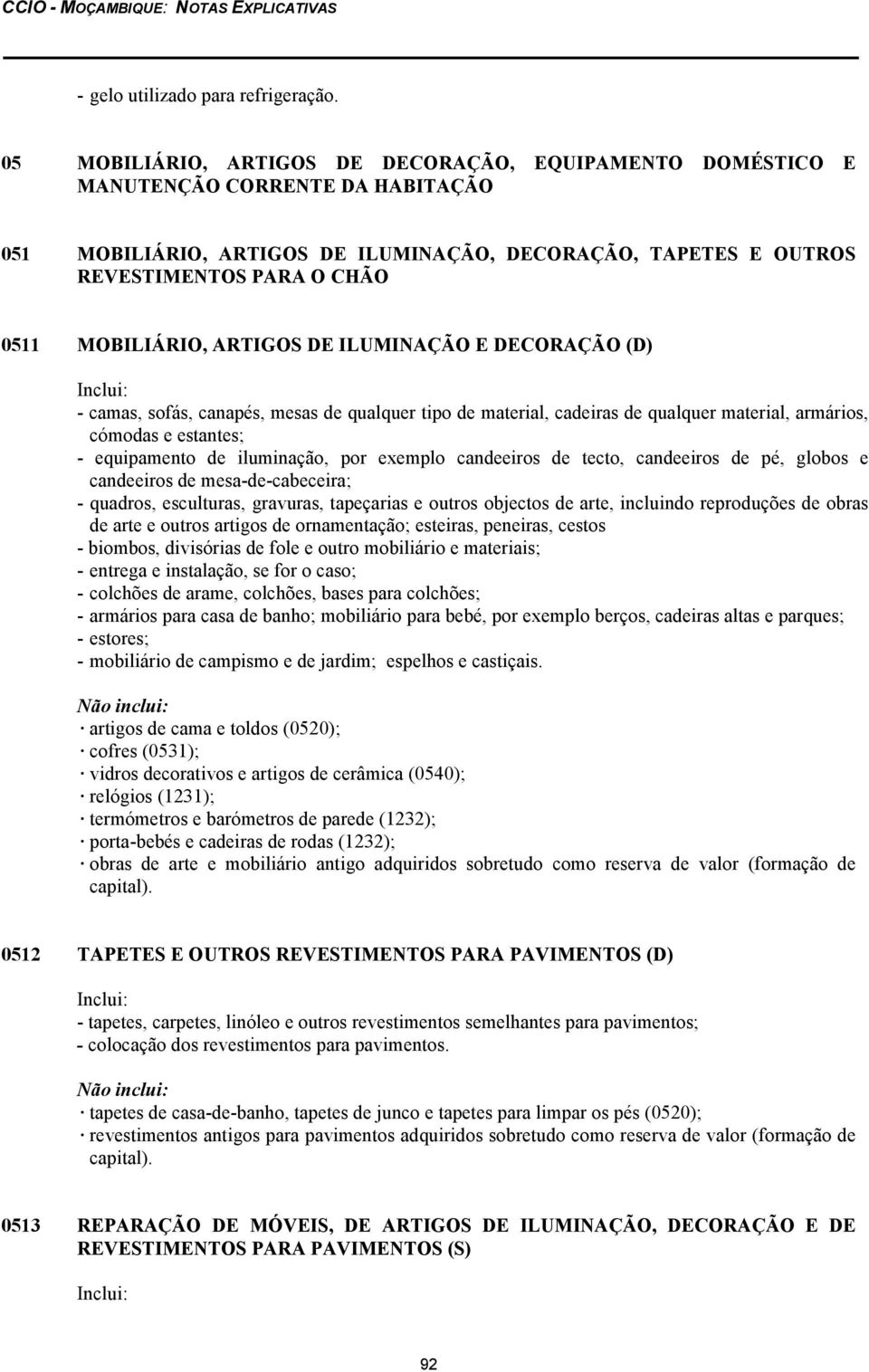 CCIO - MOÇAMBIQUE: NOTAS EXPLICATIVAS

- gelo utilizado para refrigeração.

05 MOBILIÁRIO, ARTIGOS DE DECORAÇÃO, EQUIPAMENTO DOMÉSTICO E MANUTENÇÃO CORRENTE DA HABITAÇÃO

051 MOBILIÁRIO, ARTIGOS DE ILUMINAÇÃO, DECORAÇÃO, TAPETES E OUTROS REVESTIMENTOS PARA O CHÃO

0511 MOBILIÁRIO, ARTIGOS DE ILUMINAÇÃO E DECORAÇÃO (D)

Inclui:
- camas, sofás, canapés, mesas de qualquer tipo de material, cadeiras de qualquer material, armários, cómodas e estantes;
- equipamento de iluminação, por exemplo candeeiros de tecto, candeeiros de pé, globos e candeeiros de mesa-de-cabeceira;
- quadros, esculturas, gravuras, tapeçarias e outros objectos de arte, incluindo reproduções de obras de arte e outros artigos de ornamentação; esteiras, peneiras, cestos
- biombos, divisórias de fole e outro mobiliário e materiais;
- entrega e instalação, se for o caso;
- colchões de arame, colchões, bases para colchões;
- armários para casa de banho; mobiliário para bebé, por exemplo berços, cadeiras altas e parques;
- estores;
- mobiliário de campismo e de jardim; espelhos e castiçais.

Não inclui:
· artigos de cama e toldos (0520);
· cofres (0531);
· vidros decorativos e artigos de cerâmica (0540);
· relógios (1231);
· termómetros e barómetros de parede (1232);
· porta-bebés e cadeiras de rodas (1232);
· obras de arte e mobiliário antigo adquiridos sobretudo como reserva de valor (formação de capital).

0512 TAPETES E OUTROS REVESTIMENTOS PARA PAVIMENTOS (D)

Inclui:
- tapetes, carpetes, linóleo e outros revestimentos semelhantes para pavimentos;
- colocação dos revestimentos para pavimentos.

Não inclui:
· tapetes de casa-de-banho, tapetes de junco e tapetes para limpar os pés (0520);
· revestimentos antigos para pavimentos adquiridos sobretudo como reserva de valor (formação de capital).

0513 REPARAÇÃO DE MÓVEIS, DE ARTIGOS DE ILUMINAÇÃO, DECORAÇÃO E DE REVESTIMENTOS PARA PAVIMENTOS (S)

Inclui:

92